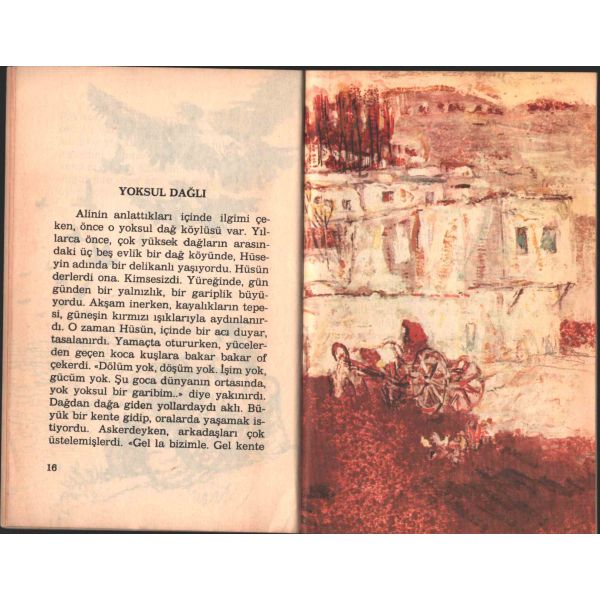 YOKSUL DAĞLI

Alinin anlattıkları içinde ilgimi çeken, önce o yoksul dağ köylüsü var. Yıllarca önce, çok yüksek dağların arasındaki üç beş evlik bir dağ köyünde, Hüseyin adında bir delikanlı yaşıyordu. Hüsün derlerdi ona. Kimsesizdi. Yüreğinde, gün günden bir yalnızlık, bir gariplik büyüyordu. Akşam inerken, kayalıkların tepesi, güneşin kırmızı ışıklarıyla aydınlanırdı. O zaman Hüsün, içinde bir acı duyar, tasalanırdı. Yamaçta otururken, yücelerden geçen koca kuşlara bakar bakar of çekerdi. «Dölüm yok, döşüm yok. İşim yok, gücüm yok. Şu goca dünyanın ortasında, yok yoksul bir garibim..» diye yakınırdı. Dağdan dağa giden yollardaydı aklı. Büyük bir kente gidip, oralarda yaşamak istiyordu. Askerdeyken, arkadaşları çok üstelemişlerdi. «Gel la bizimle. Gel kente

16